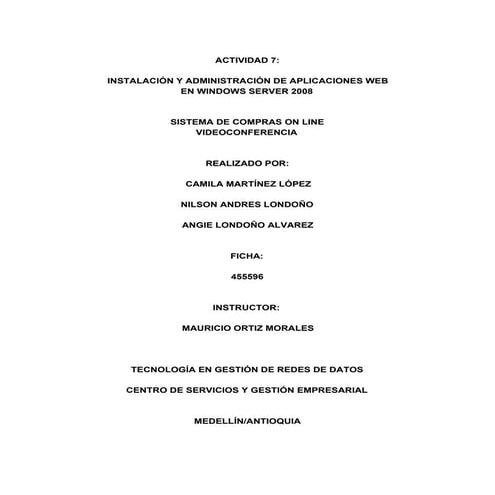 ACTIVIDAD 7:

INSTALACIÓN Y ADMINISTRACIÓN DE APLICACIONES WEB EN WINDOWS SERVER 2008

SISTEMA DE COMPRAS ON LINE
VIDEOCONFERENCIA

REALIZADO POR:

CAMILA MARTÍNEZ LÓPEZ

NILSON ANDRES LONDOÑO

ANGIE LONDOÑO ALVAREZ

FICHA:

455596

INSTRUCTOR:

MAURICIO ORTIZ MORALES

TECNOLOGÍA EN GESTIÓN DE REDES DE DATOS

CENTRO DE SERVICIOS Y GESTIÓN EMPRESARIAL

MEDELLÍN/ANTIOQUIA